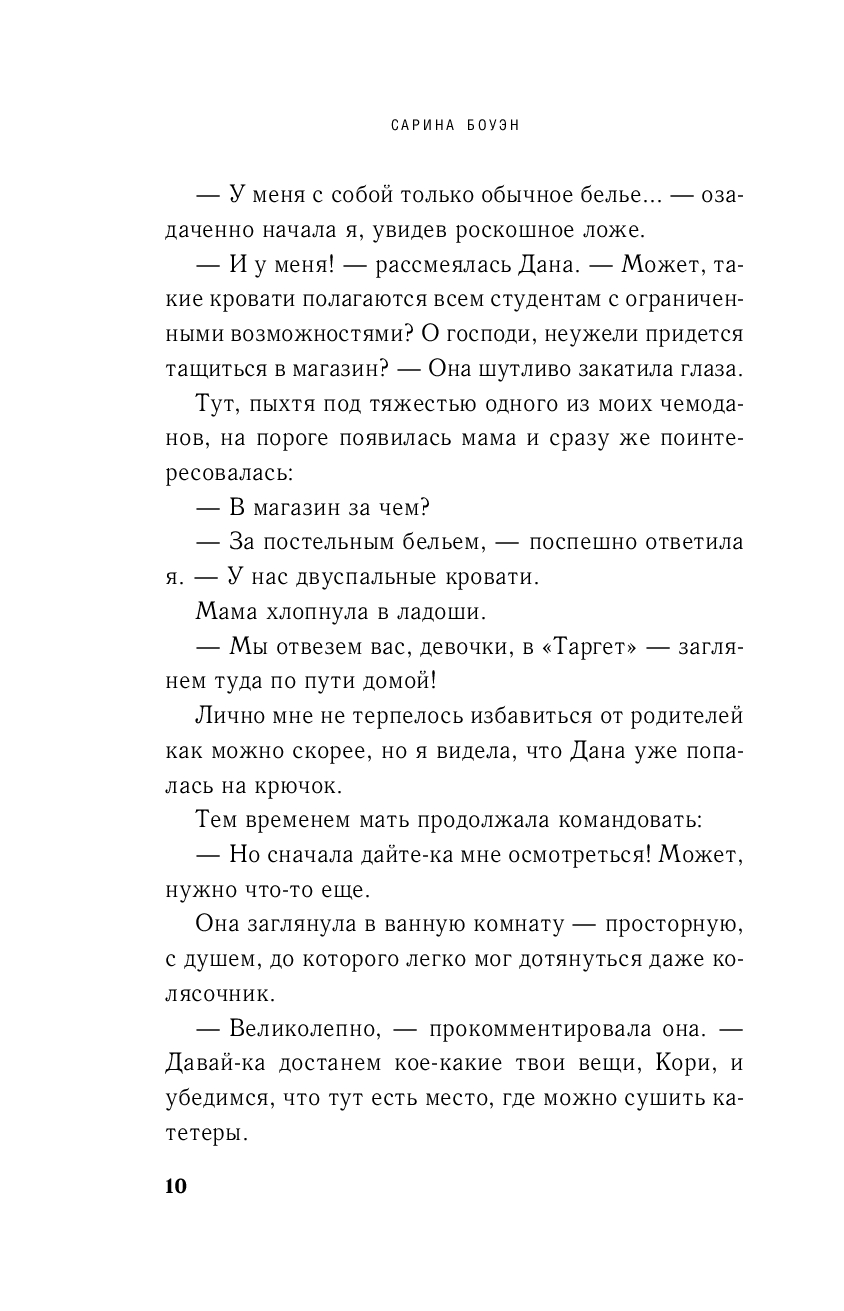 САРИНА БОУЭН

— У меня с собой только обычное белье... — озадаченно начала я, увидев роскошное ложе.

— И у меня! — рассмеялась Дана. — Может, такие кровати полагаются всем студентам с ограниченными возможностями? О господи, неужели придется тащиться в магазин? — Она шутливо закатила глаза.

Тут, пыхтя под тяжестью одного из моих чемоданов, на пороге появилась мама и сразу же поинтересовалась:

— В магазин за чем?

— За постельным бельем, — поспешно ответила я. — У нас двуспальные кровати.

Мама хлопнула в ладоши.

— Мы отвезем вас, девочки, в «Таргет» — заглянем туда по пути домой!

Лично мне не терпелось избавиться от родителей как можно скорее, но я видела, что Дана уже попалась на крючок.

Тем временем мать продолжала командовать:

— Но сначала дайте-ка мне осмотреться! Может, нужно что-то еще.

Она заглянула в ванную комнату — просторную, с душем, до которого легко мог дотянуться даже колясочник.

— Великолепно, — прокомментировала она. — Давай-ка достанем кое-какие твои вещи, Кори, и убедимся, что тут есть место, где можно сушить катетеры.

10